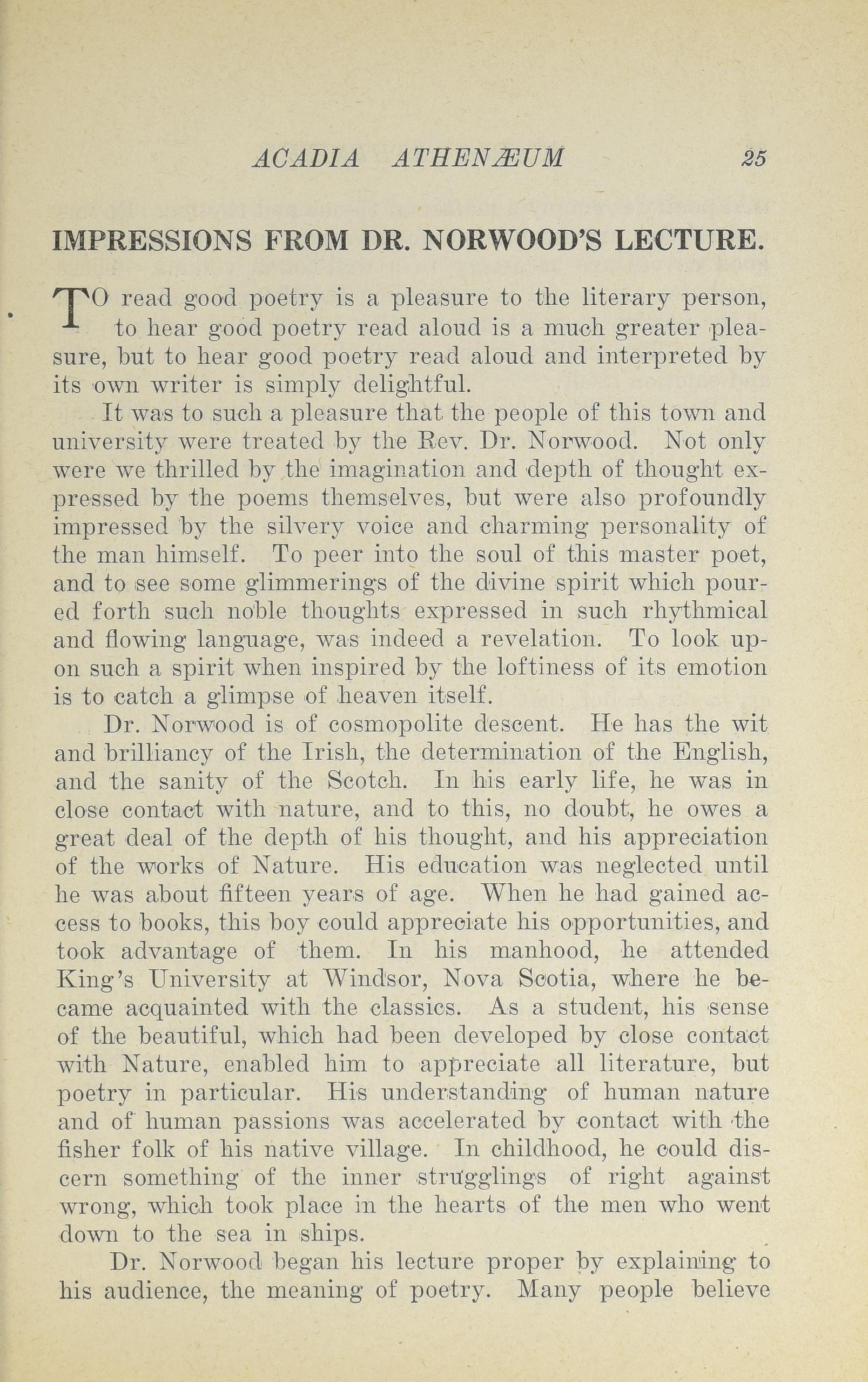 ACADIA ATHENÆUM 25

IMPRESSIONS FROM DR. NORWOOD'S LECTURE.

TO read good poetry is a pleasure to the literary person, to hear good poetry read aloud is a much greater pleasure, but to hear good poetry read aloud and interpreted by its own writer is simply delightful.

It was to such a pleasure that the people of this town and university were treated by the Rev. Dr. Norwood. Not only were we thrilled by the imagination and depth of thought expressed by the poems themselves, but were also profoundly impressed by the silvery voice and charming personality of the man himself. To peer into the soul of this master poet, and to see some glimmerings of the divine spirit which poured forth such noble thoughts expressed in such rhythmical and flowing language, was indeed a revelation. To look upon such a spirit when inspired by the loftiness of its emotion is to catch a glimpse of heaven itself.

Dr. Norwood is of cosmopolite descent. He has the wit and brilliancy of the Irish, the determination of the English, and the sanity of the Scotch. In his early life, he was in close contact with nature, and to this, no doubt, he owes a great deal of the depth of his thought, and his appreciation of the works of Nature. His education was neglected until he was about fifteen years of age. When he had gained access to books, this boy could appreciate his opportunities, and took advantage of them. In his manhood, he attended King's University at Windsor, Nova Scotia, where he became acquainted with the classics. As a student, his sense of the beautiful, which had been developed by close contact with Nature, enabled him to appreciate all literature, but poetry in particular. His understanding of human nature and of human passions was accelerated by contact with the fisher folk of his native village. In childhood, he could discern something of the inner strugglings of right against wrong, which took place in the hearts of the men who went down to the sea in ships.

Dr. Norwood began his lecture proper by explaining to his audience, the meaning of poetry. Many people believe